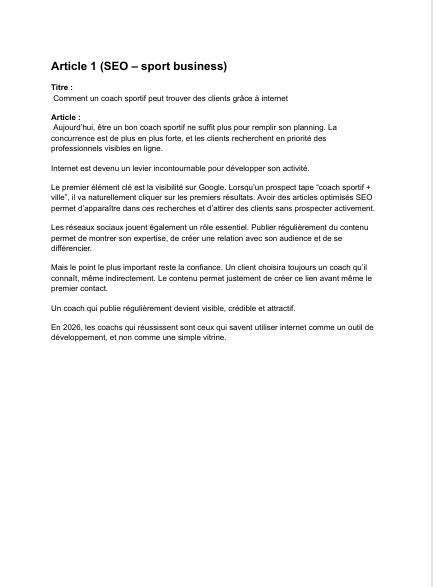 Article 1 (SEO – sport business)

Titre :
Comment un coach sportif peut trouver des clients grâce à internet

Article :
Aujourd'hui, être un bon coach sportif ne suffit plus pour remplir son planning. La concurrence est de plus en plus forte, et les clients recherchent en priorité des professionnels visibles en ligne.

Internet est devenu un levier incontournable pour développer son activité.

Le premier élément clé est la visibilité sur Google. Lorsqu'un prospect tape "coach sportif + ville", il va naturellement cliquer sur les premiers résultats. Avoir des articles optimisés SEO permet d'apparaître dans ces recherches et d'attirer des clients sans prospecter activement.

Les réseaux sociaux jouent également un rôle essentiel. Publier régulièrement du contenu permet de montrer son expertise, de créer une relation avec son audience et de se différencier.

Mais le point le plus important reste la confiance. Un client choisira toujours un coach qu'il connaît, même indirectement. Le contenu permet justement de créer ce lien avant même le premier contact.

Un coach qui publie régulièrement devient visible, crédible et attractif.

En 2026, les coachs qui réussissent sont ceux qui savent utiliser internet comme un outil de développement, et non comme une simple vitrine.